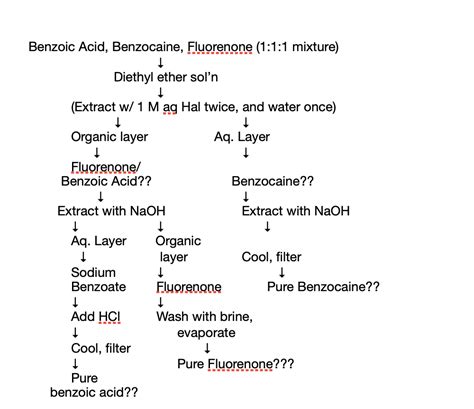 Benzoic Acid, Benzocaine, Fluorenone (1:1:1 mixture)
↓
Diethyl ether sol'n
↓
(Extract w/ 1 M aq Hal twice, and water once)

↓
Organic layer
↓
Fluorenone/ Benzoic Acid??
↓
Extract with NaOH

↓
Aq. Layer
↓
Sodium Benzoate
↓
Add HCl
↓
Cool, filter
↓
Pure benzoic acid??

↓
Organic layer
↓
Fluorenone
↓
Wash with brine, evaporate
↓
Pure Fluorenone???

↓
Aq. Layer
↓
Benzocaine??
↓
Extract with NaOH
↓
Cool, filter
↓
Pure Benzocaine??